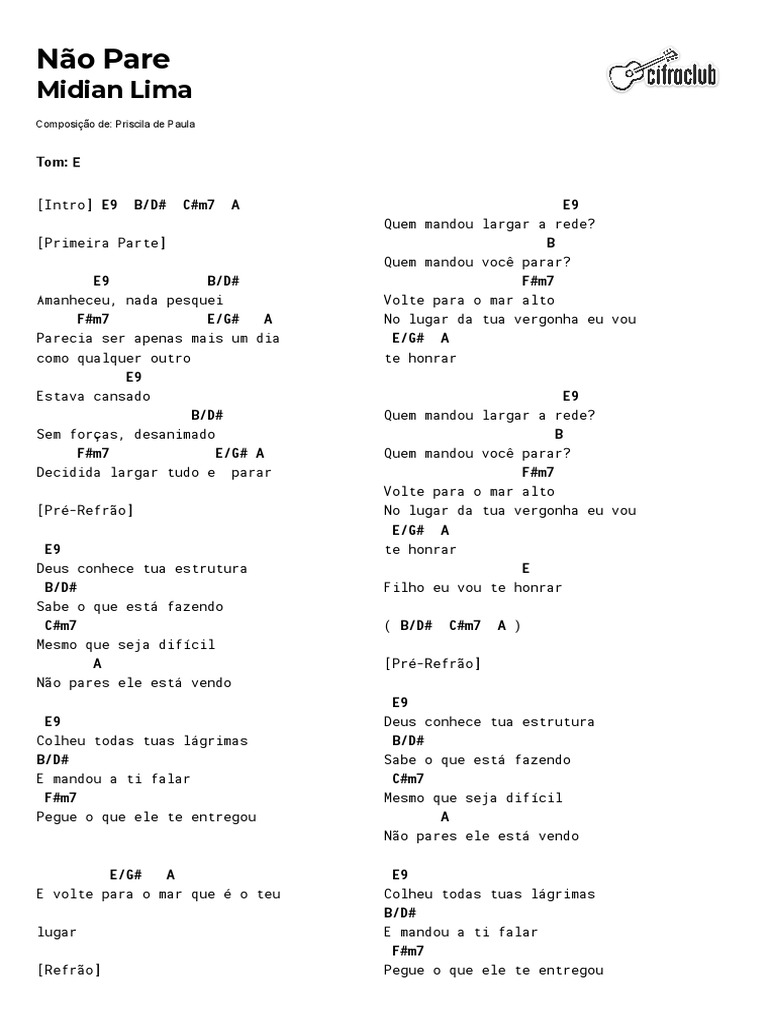 Não Pare
Midian Lima

cifraclub

Composição de: Priscila de Paula

Tom: E

[Intro] E9 B/D# C#m7 A

[Primeira Parte]

E9 B/D#
Amanheceu, nada pesquei
F#m7 E/G# A
Parecia ser apenas mais um dia
como qualquer outro
E9
Estava cansado
B/D#
Sem forças, desanimado
F#m7 E/G# A
Decidida largar tudo e parar

[Pré-Refrão]

E9
Deus conhece tua estrutura
B/D#
Sabe o que está fazendo
C#m7
Mesmo que seja difícil
A
Não pares ele está vendo

E9
Colheu todas tuas lágrimas
B/D#
E mandou a ti falar
F#m7
Pegue o que ele te entregou

E/G# A
E volte para o mar que é o teu

lugar

[Refrão]

E9
Quem mandou largar a rede?
B
Quem mandou você parar?
F#m7
Volte para o mar alto
No lugar da tua vergonha eu vou
E/G# A
te honrar

E9
Quem mandou largar a rede?
B
Quem mandou você parar?
F#m7
Volte para o mar alto
No lugar da tua vergonha eu vou
E/G# A
te honrar
E
Filho eu vou te honrar

( B/D# C#m7 A )

[Pré-Refrão]

E9
Deus conhece tua estrutura
B/D#
Sabe o que está fazendo
C#m7
Mesmo que seja difícil
A
Não pares ele está vendo

E9
Colheu todas tuas lágrimas
B/D#
E mandou a ti falar
F#m7
Pegue o que ele te entregou